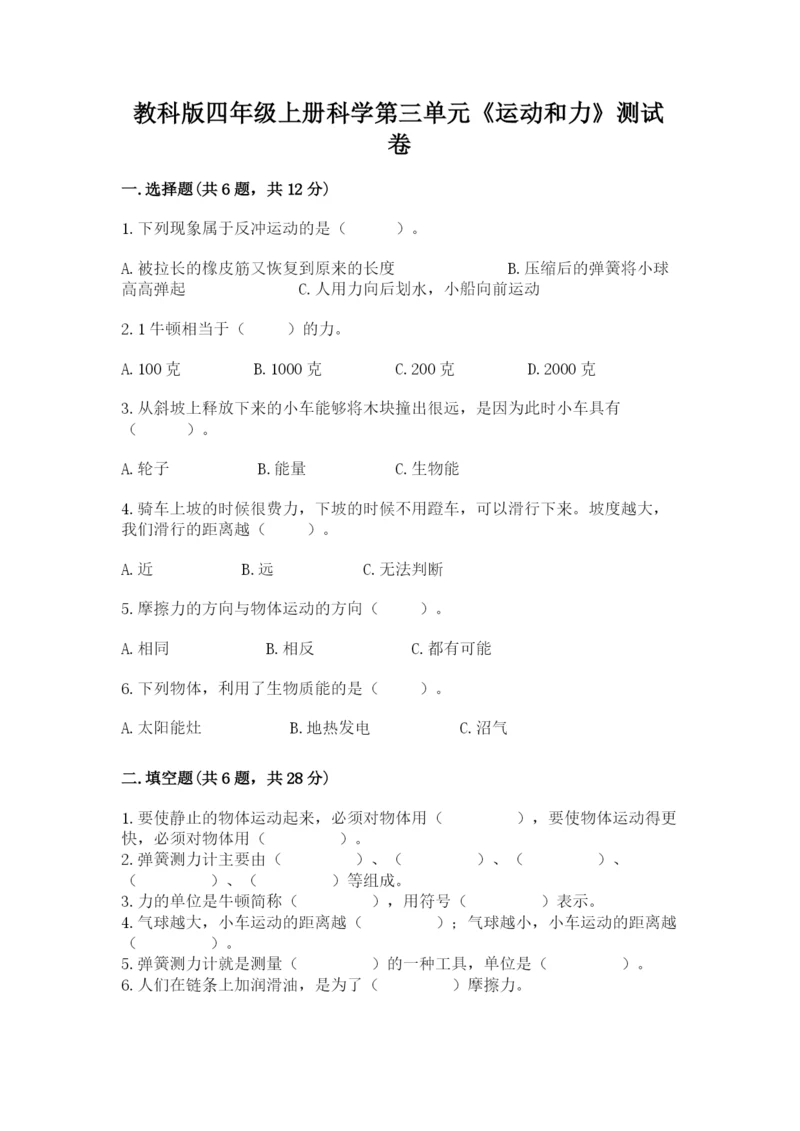 教科版四年级上册科学第三单元《运动和力》测试卷

一.选择题(共6题，共12分)

1.下列现象属于反冲运动的是（　　）。

A.被拉长的橡皮筋又恢复到原来的长度　　　　B.压缩后的弹簧将小球高高弹起　　　　C.人用力向后划水，小船向前运动

2.1牛顿相当于（　　）的力。

A.100克　　B.1000克　　C.200克　　D.2000克

3.从斜坡上释放下来的小车能够将木块撞出很远，是因为此时小车具有（　　）。

A.轮子　　B.能量　　C.生物能

4.骑车上坡的时候很费力，下坡的时候不用蹬车，可以滑行下来。坡度越大，我们滑行的距离越（　　）。

A.近　　B.远　　C.无法判断

5.摩擦力的方向与物体运动的方向（　　）。

A.相同　　B.相反　　C.都有可能

6.下列物体，利用了生物质能的是（　　）。

A.太阳能灶　　B.地热发电　　C.沼气

二.填空题(共6题，共28分)

1.要使静止的物体运动起来，必须对物体用（　　），要使物体运动得更快，必须对物体用（　　）。
2.弹簧测力计主要由（　　）、（　　）、（　　）、（　　）、（　　）等组成。
3.力的单位是牛顿简称（　　），用符号（　　）表示。
4.气球越大，小车运动的距离越（　　）；气球越小，小车运动的距离越（　　）。
5.弹簧测力计就是测量（　　）的一种工具，单位是（　　）。
6.人们在链条上加润滑油，是为了（　　）摩擦力。